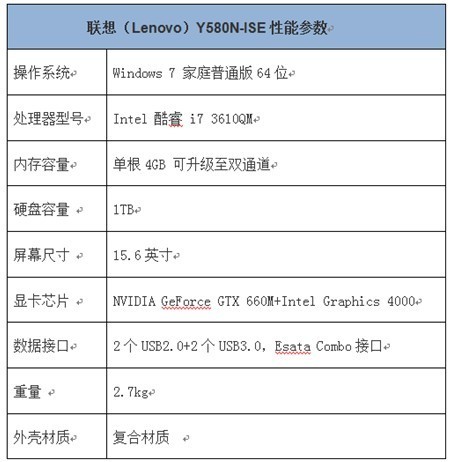 | 联想（Lenovo）Y580N-ISE 性能参数 | |
|---|---|
| 操作系统 | Windows 7 家庭普通版 64 位 |
| 处理器型号 | Intel 酷睿 i7 3610QM |
| 内存容量 | 单根 4GB 可升级至双通道 |
| 硬盘容量 | 1TB |
| 屏幕尺寸 | 15.6 英寸 |
| 显卡芯片 | NVIDIA GeForce GTX 660M+Intel Graphics 4000 |
| 数据接口 | 2 个 USB2.0+2 个 USB3.0，Esata Combo 接口 |
| 重量 | 2.7kg |
| 外壳材质 | 复合材质 |